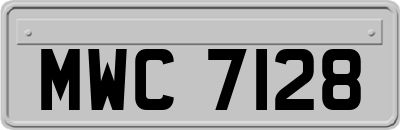 MWC 7128